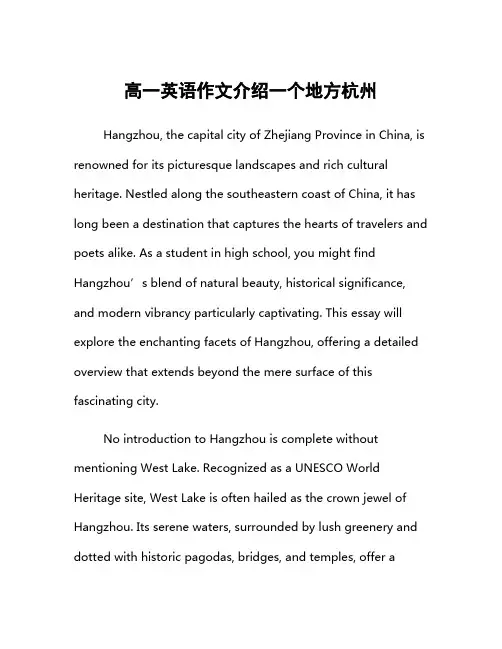 高一英语作文介绍一个地方杭州

Hangzhou, the capital city of Zhejiang Province in China, is renowned for its picturesque landscapes and rich cultural heritage. Nestled along the southeastern coast of China, it has long been a destination that captures the hearts of travelers and poets alike. As a student in high school, you might find Hangzhou’s blend of natural beauty, historical significance, and modern vibrancy particularly captivating. This essay will explore the enchanting facets of Hangzhou, offering a detailed overview that extends beyond the mere surface of this fascinating city.

No introduction to Hangzhou is complete without mentioning West Lake. Recognized as a UNESCO World Heritage site, West Lake is often hailed as the crown jewel of Hangzhou. Its serene waters, surrounded by lush greenery and dotted with historic pagodas, bridges, and temples, offer a